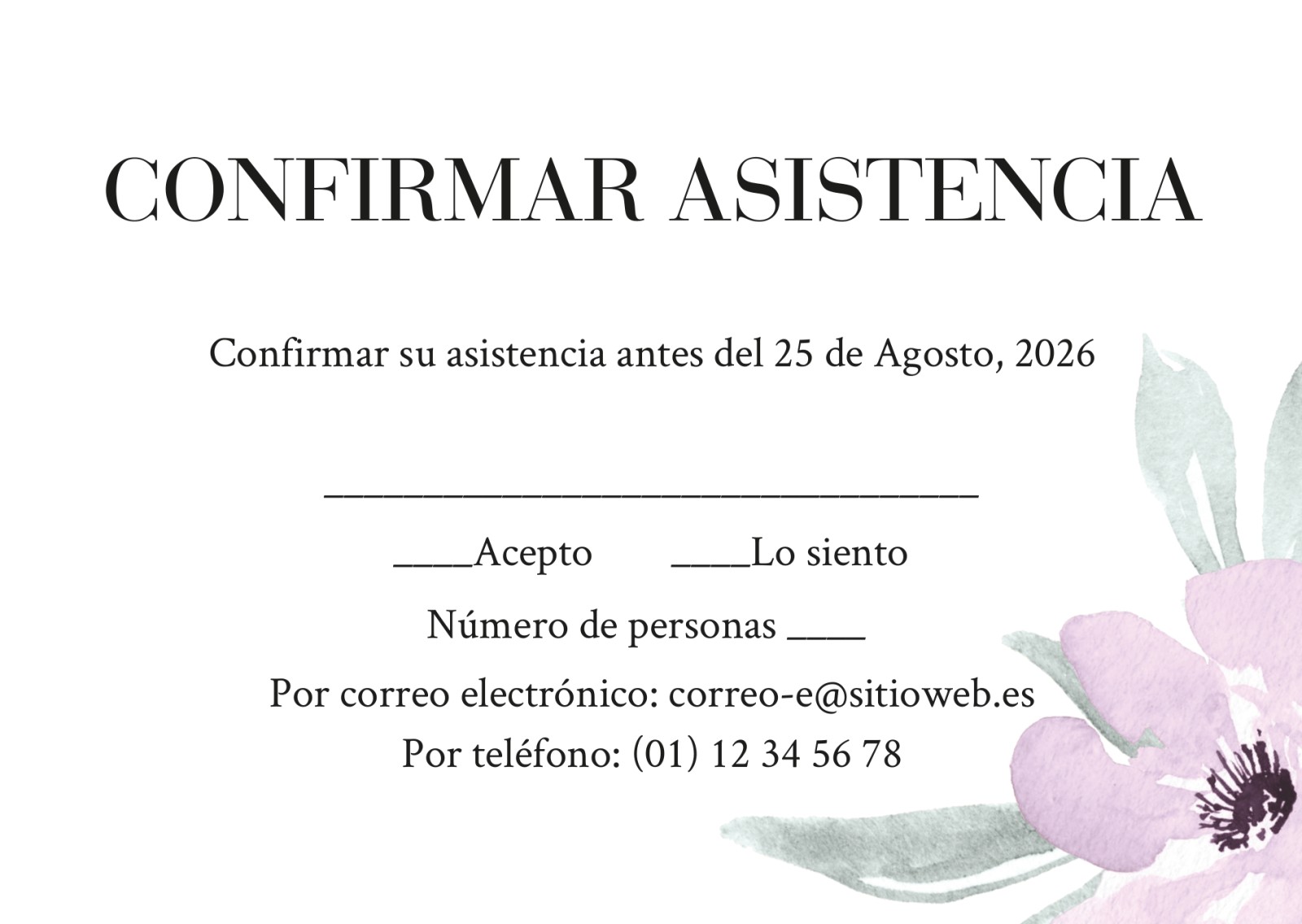 CONFIRMAR ASISTENCIA

Confirmar su asistencia antes del 25 de Agosto, 2026

____

____Acepto ____Lo siento

Número de personas ____

Por correo electrónico: correo-e@sitioweb.es

Por teléfono: (01) 12 34 56 78